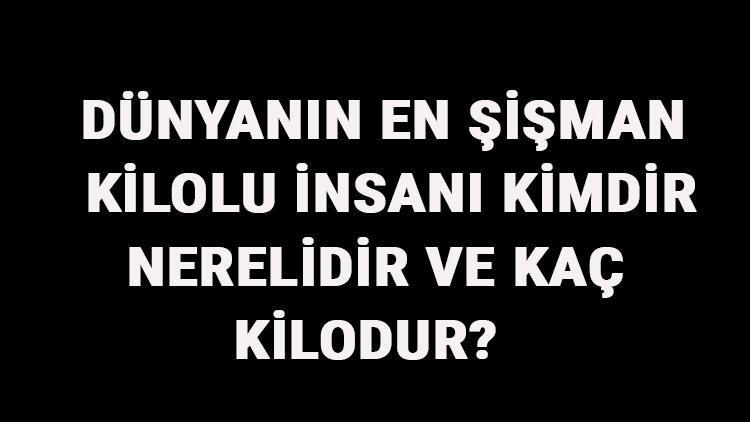 DÜNYANIN EN ŞİŞMAN KİLOLU İNSANI KİMDİR NERELİDİR VE KAÇ KİLODUR?